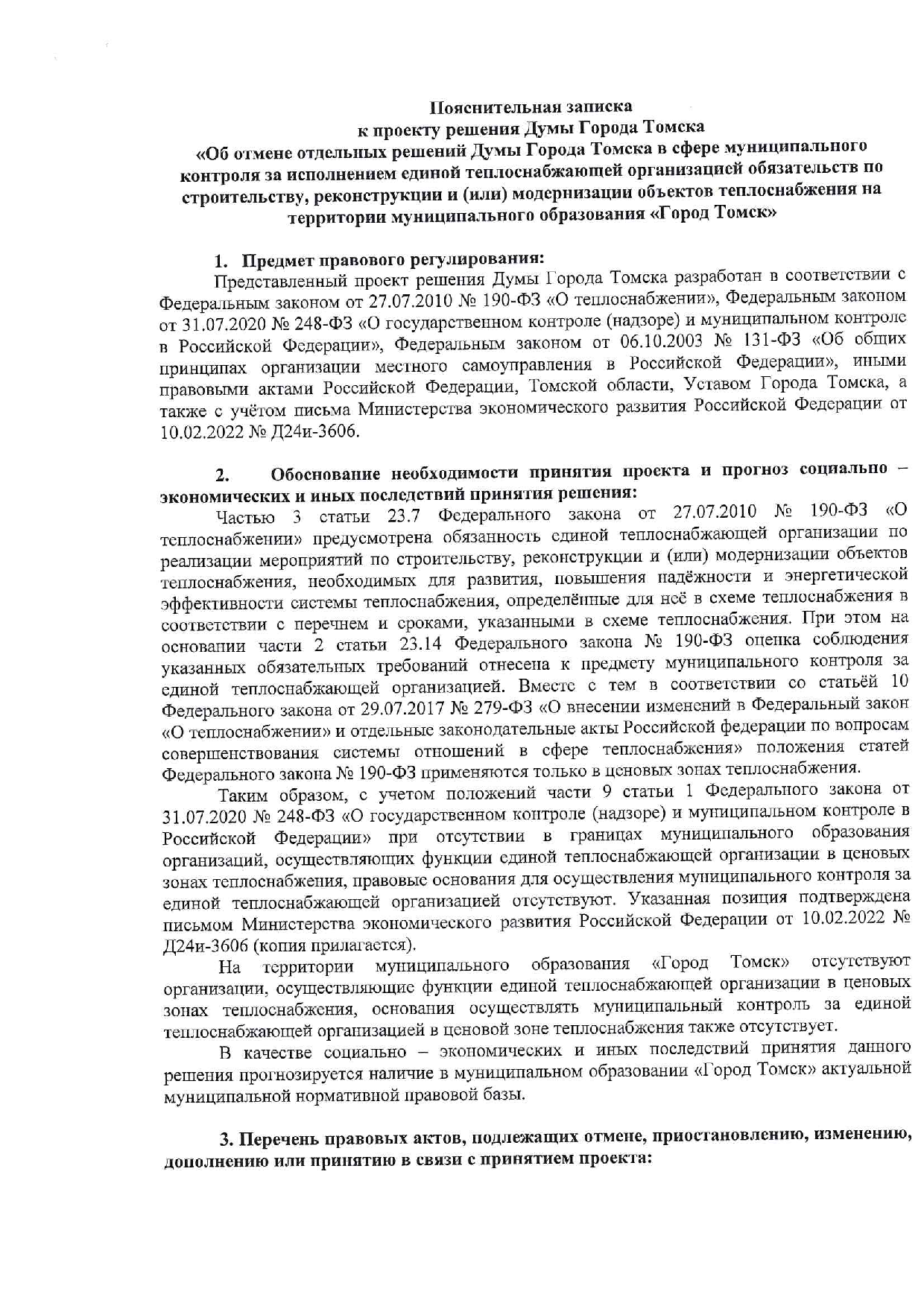 Пояснительная записка
к проекту решения Думы Города Томска
«Об отмене отдельных решений Думы Города Томска в сфере муниципального контроля за исполнением единой теплоснабжающей организацией обязательств по строительству, реконструкции и (или) модернизации объектов теплоснабжения на территории муниципального образования «Город Томск»

1. Предмет правового регулирования:
Представленный проект решения Думы Города Томска разработан в соответствии с Федеральным законом от 27.07.2010 № 190-ФЗ «О теплоснабжении», Федеральным законом от 31.07.2020 № 248-ФЗ «О государственном контроле (надзоре) и муниципальном контроле в Российской Федерации», Федеральным законом от 06.10.2003 № 131-ФЗ «Об общих принципах организации местного самоуправления в Российской Федерации», иными правовыми актами Российской Федерации, Томской области, Уставом Города Томска, а также с учётом письма Министерства экономического развития Российской Федерации от 10.02.2022 № Д24и-3606.

2. Обоснование необходимости принятия проекта и прогноз социально – экономических и иных последствий принятия решения:
Частью 3 статьи 23.7 Федерального закона от 27.07.2010 № 190-ФЗ «О теплоснабжении» предусмотрена обязанность единой теплоснабжающей организации по реализации мероприятий по строительству, реконструкции и (или) модернизации объектов теплоснабжения, необходимых для развития, повышения надёжности и энергетической эффективности системы теплоснабжения, определённые для неё в схеме теплоснабжения в соответствии с перечнем и сроками, указанными в схеме теплоснабжения. При этом на основании части 2 статьи 23.14 Федерального закона № 190-ФЗ оценка соблюдения указанных обязательных требований отнесена к предмету муниципального контроля за единой теплоснабжающей организацией. Вместе с тем в соответствии со статьёй 10 Федерального закона от 29.07.2017 № 279-ФЗ «О внесении изменений в Федеральный закон «О теплоснабжении» и отдельные законодательные акты Российской федерации по вопросам совершенствования системы отношений в сфере теплоснабжения» положения статей Федерального закона № 190-ФЗ применяются только в ценовых зонах теплоснабжения.
Таким образом, с учетом положений части 9 статьи 1 Федерального закона от 31.07.2020 № 248-ФЗ «О государственном контроле (надзоре) и муниципальном контроле в Российской Федерации» при отсутствии в границах муниципального образования организаций, осуществляющих функции единой теплоснабжающей организации в ценовых зонах теплоснабжения, правовые основания для осуществления муниципального контроля за единой теплоснабжающей организацией отсутствуют. Указанная позиция подтверждена письмом Министерства экономического развития Российской Федерации от 10.02.2022 № Д24и-3606 (копия прилагается).
На территории муниципального образования «Город Томск» отсутствуют организации, осуществляющие функции единой теплоснабжающей организации в ценовых зонах теплоснабжения, основания осуществлять муниципальный контроль за единой теплоснабжающей организацией в ценовой зоне теплоснабжения также отсутствует.
В качестве социально – экономических и иных последствий принятия данного решения прогнозируется наличие в муниципальном образовании «Город Томск» актуальной муниципальной нормативной правовой базы.

3. Перечень правовых актов, подлежащих отмене, приостановлению, изменению, дополнению или принятию в связи с принятием проекта: